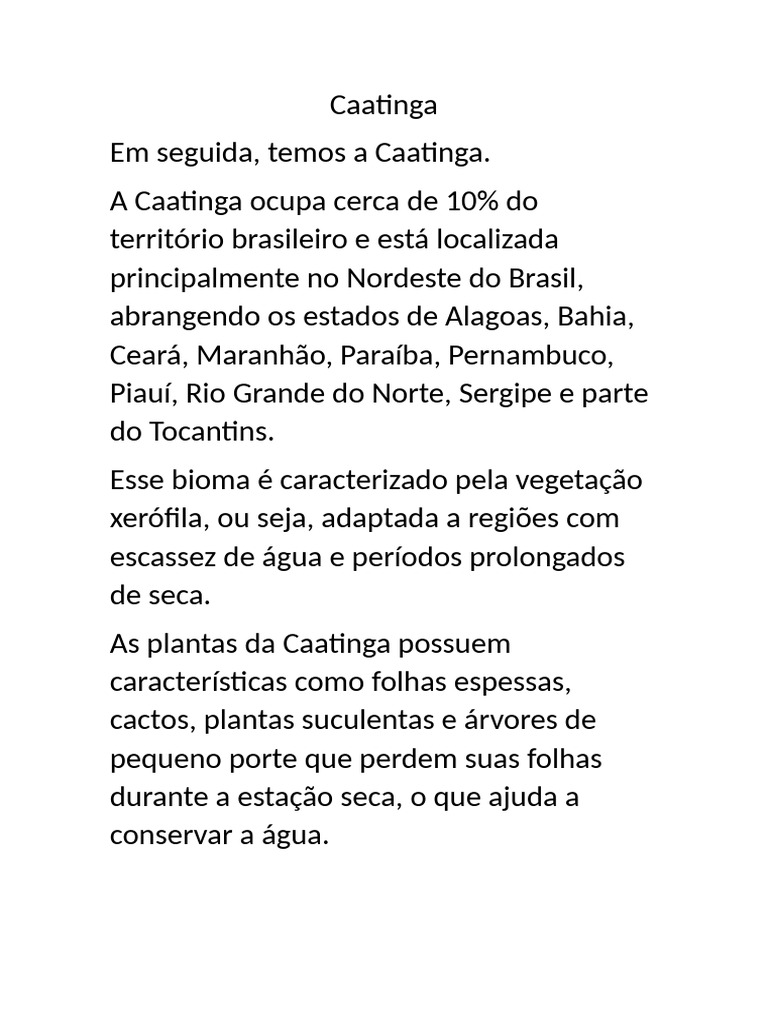 Caatinga

Em seguida, temos a Caatinga.

A Caatinga ocupa cerca de 10% do território brasileiro e está localizada principalmente no Nordeste do Brasil, abrangendo os estados de Alagoas, Bahia, Ceará, Maranhão, Paraíba, Pernambuco, Piauí, Rio Grande do Norte, Sergipe e parte do Tocantins.

Esse bioma é caracterizado pela vegetação xerófila, ou seja, adaptada a regiões com escassez de água e períodos prolongados de seca.

As plantas da Caatinga possuem características como folhas espessas, cactos, plantas suculentas e árvores de pequeno porte que perdem suas folhas durante a estação seca, o que ajuda a conservar a água.